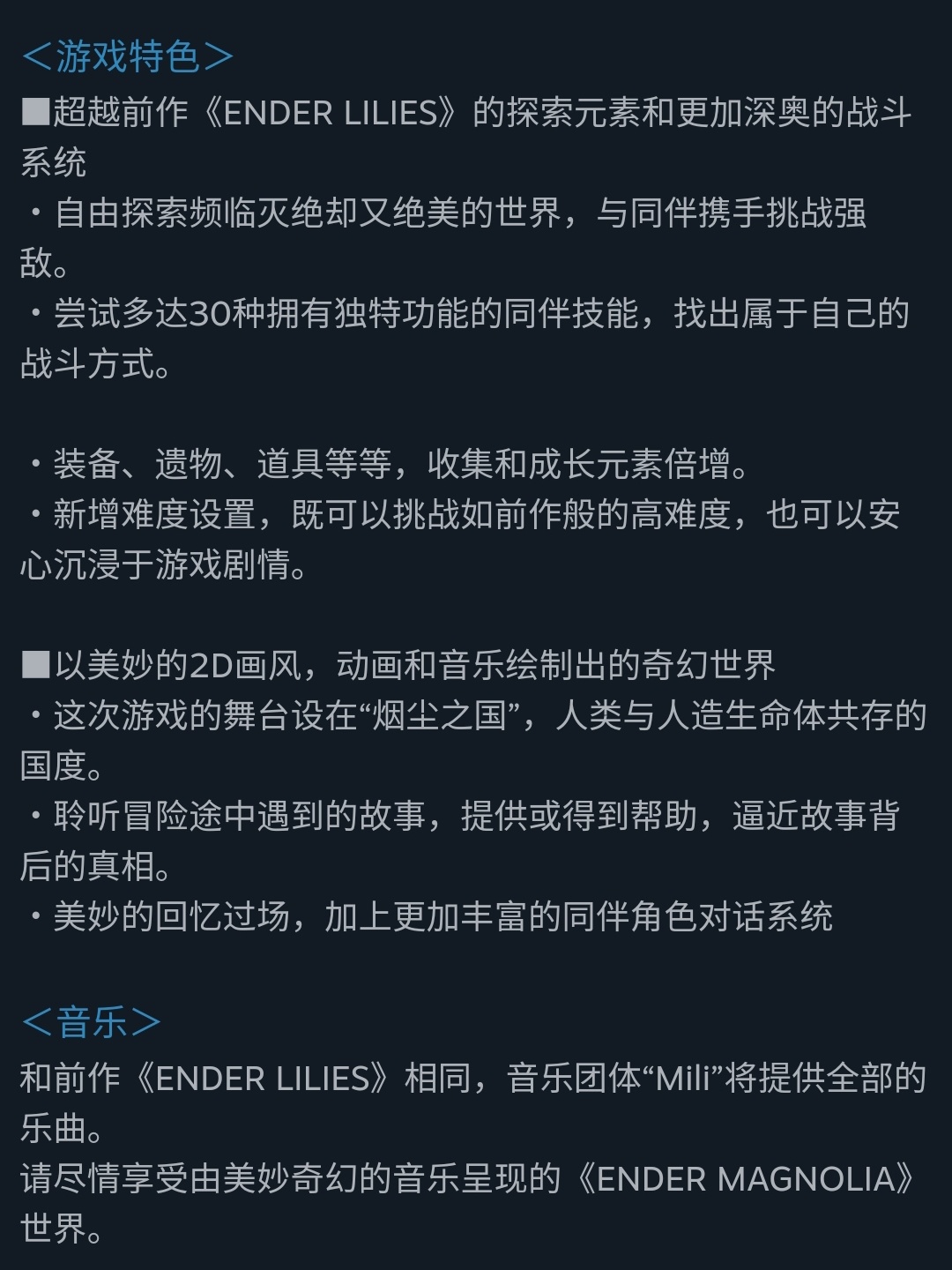 ＜游戏特色＞
■超越前作《ENDER LILIES》的探索元素和更加深奥的战斗系统
・自由探索频临灭绝却又绝美的世界，与同伴携手挑战强敌。
・尝试多达30种拥有独特功能的同伴技能，找出属于自己的战斗方式。

・装备、遗物、道具等等，收集和成长元素倍增。
・新增难度设置，既可以挑战如前作般的高难度，也可以安心沉浸于游戏剧情。

■以美妙的2D画风，动画和音乐绘制出的奇幻世界
・这次游戏的舞台设在“烟尘之国”，人类与人造生命体共存的国度。
・聆听冒险途中遇到的故事，提供或得到帮助，逼近故事背后的真相。
・美妙的回忆过场，加上更加丰富的同伴角色对话系统

＜音乐＞
和前作《ENDER LILIES》相同，音乐团体“Mili”将提供全部的乐曲。
请尽情享受由美妙奇幻的音乐呈现的《ENDER MAGNOLIA》世界。